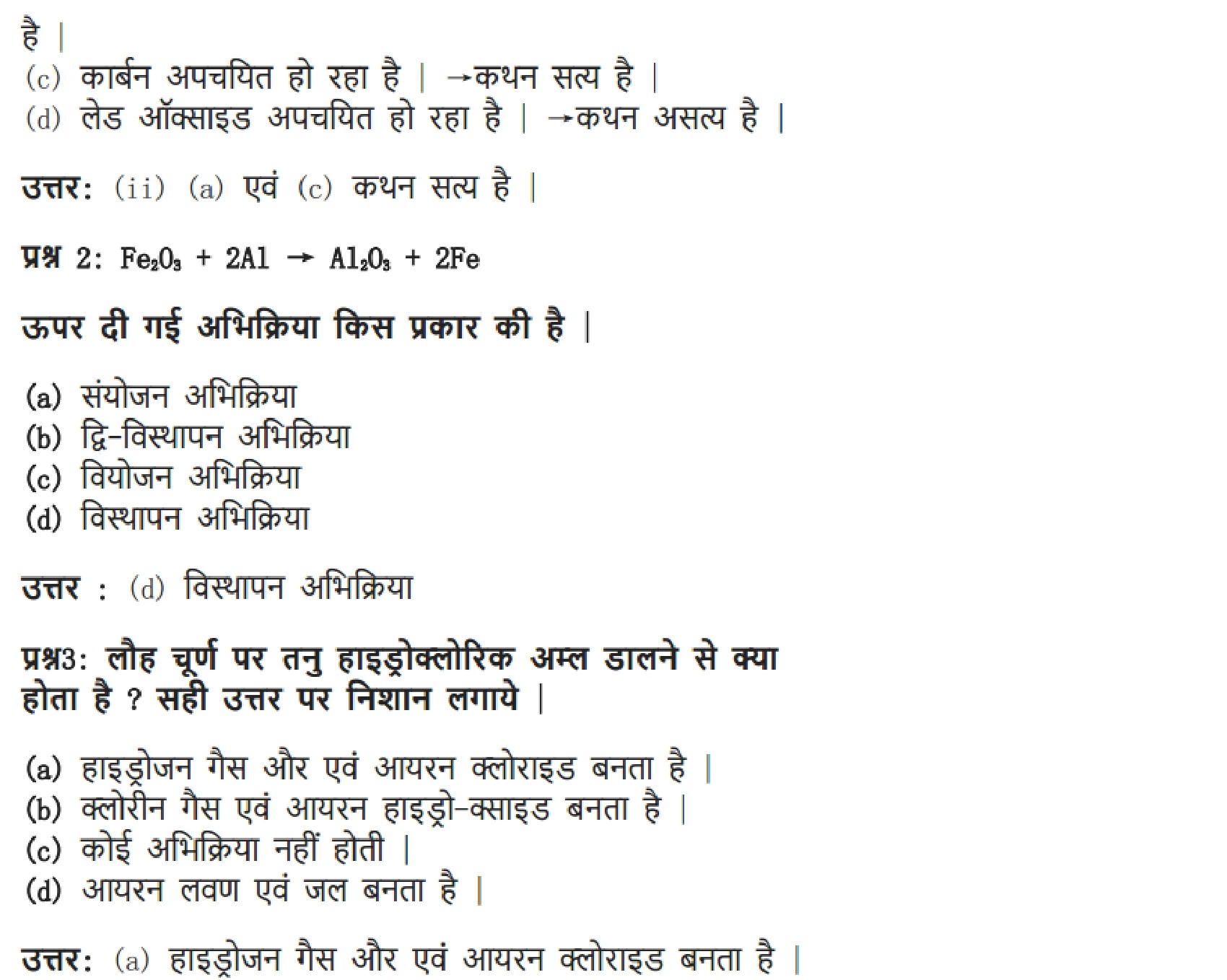 है |
(c) कार्बन अपचयित हो रहा है | →कथन सत्य है |
(d) लेड ऑक्साइड अपचयित हो रहा है | →कथन असत्य है |

उत्तर: (ii) (a) एवं (c) कथन सत्य है |

प्रश्न 2: $Fe_2O_3 + 2Al \rightarrow Al_2O_3 + 2Fe$

ऊपर दी गई अभिक्रिया किस प्रकार की है |

(a) संयोजन अभिक्रिया
(b) द्वि-विस्थापन अभिक्रिया
(c) वियोजन अभिक्रिया
(d) विस्थापन अभिक्रिया

उत्तर : (d) विस्थापन अभिक्रिया

प्रश्न3: लौह चूर्ण पर तनु हाइड्रोक्लोरिक अम्ल डालने से क्या होता है ? सही उत्तर पर निशान लगाये |

(a) हाइड्रोजन गैस और एवं आयरन क्लोराइड बनता है |
(b) क्लोरीन गैस एवं आयरन हाइड्रो-क्साइड बनता है |
(c) कोई अभिक्रिया नहीं होती |
(d) आयरन लवण एवं जल बनता है |

उत्तर: (a) हाइड्रोजन गैस और एवं आयरन क्लोराइड बनता है |